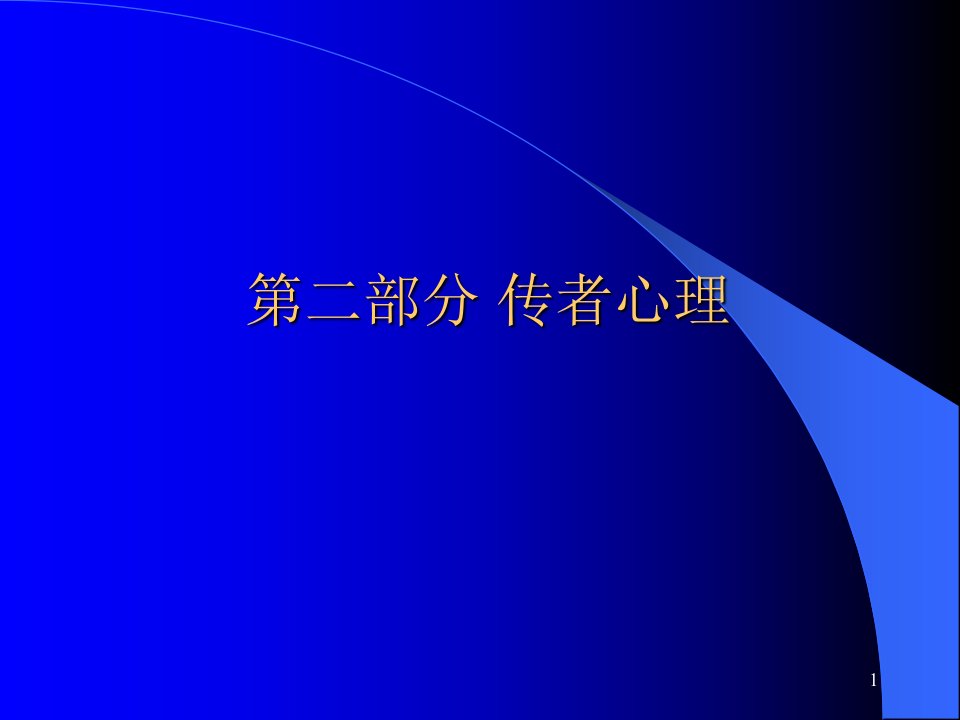 第二部分 传者心理

1